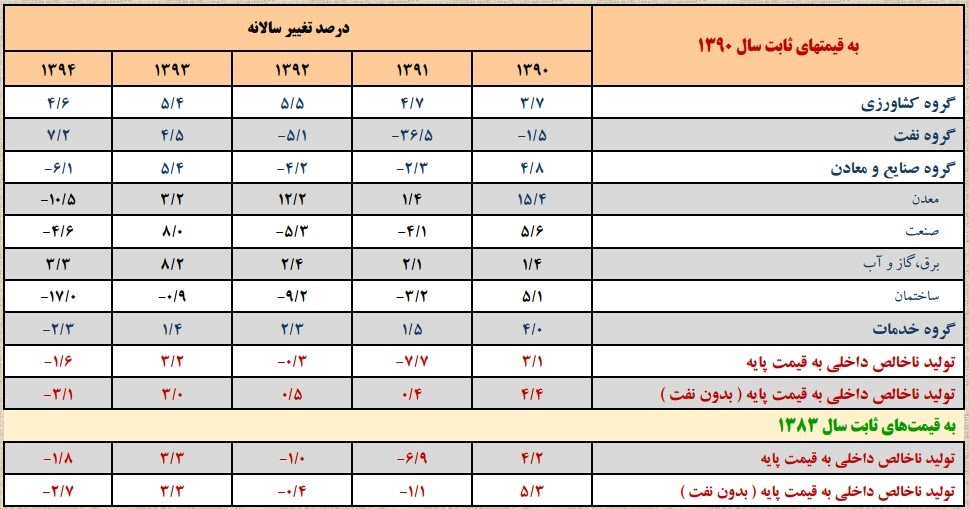 | به قیمتهای ثابت سال ۱۳۹۰ | درصد تغییر سالانه | | | | |
|---|---|---|---|---|---|
| | ۱۳۹۰ | ۱۳۹۱ | ۱۳۹۲ | ۱۳۹۳ | ۱۳۹۴ |
| گروه کشاورزی | ۳/۷ | ۴/۷ | ۵/۵ | ۵/۴ | ۴/۶ |
| گروه نفت | -۱/۵ | -۳۶/۵ | -۵/۱ | ۴/۵ | ۷/۲ |
| گروه صنایع و معادن | ۴/۸ | -۲/۳ | -۴/۲ | ۵/۴ | -۶/۱ |
| معدن | ۱۵/۴ | ۱/۴ | ۱۲/۲ | ۳/۲ | -۱۰/۵ |
| صنعت | ۵/۶ | -۴/۱ | -۵/۳ | ۸/۰ | -۴/۶ |
| برق،گاز و آب | ۱/۴ | ۲/۱ | ۲/۴ | ۸/۲ | ۳/۳ |
| ساختمان | ۵/۱ | -۳/۲ | -۹/۲ | -۰/۹ | -۱۷/۰ |
| گروه خدمات | ۴/۰ | ۱/۵ | ۲/۳ | ۱/۴ | -۲/۳ |
| تولید ناخالص داخلی به قیمت پایه | ۳/۱ | -۷/۷ | -۰/۳ | ۳/۲ | -۱/۶ |
| تولید ناخالص داخلی به قیمت پایه ( بدون نفت ) | ۴/۴ | ۰/۴ | ۰/۵ | ۳/۰ | -۳/۱ |
| به قیمت‌های ثابت سال ۱۳۸۳ | | | | | |
| تولید ناخالص داخلی به قیمت پایه | ۴/۲ | -۶/۹ | -۱/۰ | ۳/۳ | -۱/۸ |
| تولید ناخالص داخلی به قیمت پایه ( بدون نفت ) | ۵/۳ | -۱/۱ | -۰/۴ | ۳/۳ | -۲/۷ |